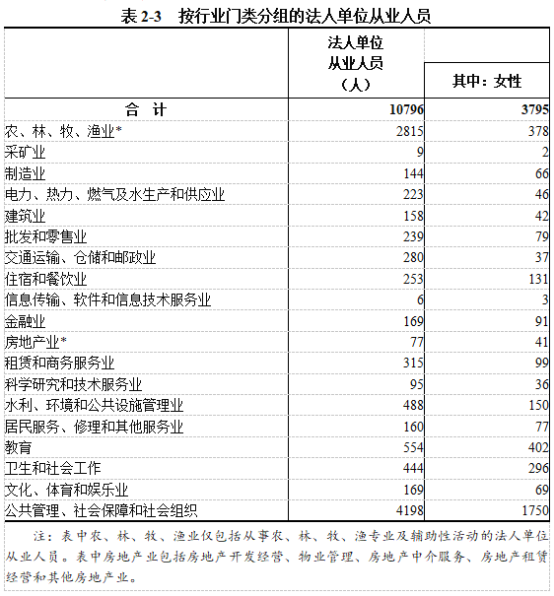 表 2-3 按行业门类分组的法人单位从业人员

|  | 法人单位从业人员（人） | 其中：女性 |
|---|---|---|
| 合 计 | 10796 | 3795 |
| 农、林、牧、渔业* | 2815 | 378 |
| 采矿业 | 9 | 2 |
| 制造业 | 144 | 66 |
| 电力、热力、燃气及水生产和供应业 | 223 | 46 |
| 建筑业 | 158 | 42 |
| 批发和零售业 | 239 | 79 |
| 交通运输、仓储和邮政业 | 280 | 37 |
| 住宿和餐饮业 | 253 | 131 |
| 信息传输、软件和信息技术服务业 | 6 | 3 |
| 金融业 | 169 | 91 |
| 房地产业* | 77 | 41 |
| 租赁和商务服务业 | 315 | 99 |
| 科学研究和技术服务业 | 95 | 36 |
| 水利、环境和公共设施管理业 | 488 | 150 |
| 居民服务、修理和其他服务业 | 160 | 77 |
| 教育 | 554 | 402 |
| 卫生和社会工作 | 444 | 296 |
| 文化、体育和娱乐业 | 169 | 69 |
| 公共管理、社会保障和社会组织 | 4198 | 1750 |

注：表中农、林、牧、渔业仅包括从事农、林、牧、渔专业及辅助性活动的法人单位从业人员。表中房地产业包括房地产开发经营、物业管理、房地产中介服务、房地产租赁经营和其他房地产业。